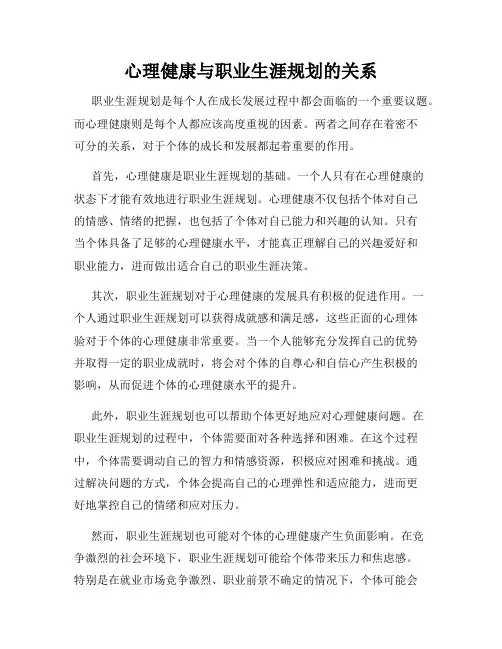 心理健康与职业生涯规划的关系

职业生涯规划是每个人在成长发展过程中都会面临的一个重要议题。而心理健康则是每个人都应该高度重视的因素。两者之间存在着密不可分的关系，对于个体的成长和发展都起着重要的作用。

首先，心理健康是职业生涯规划的基础。一个人只有在心理健康的状态下才能有效地进行职业生涯规划。心理健康不仅包括个体对自己的情感、情绪的把握，也包括了个体对自己能力和兴趣的认知。只有当个体具备了足够的心理健康水平，才能真正理解自己的兴趣爱好和职业能力，进而做出适合自己的职业生涯决策。

其次，职业生涯规划对于心理健康的发展具有积极的促进作用。一个人通过职业生涯规划可以获得成就感和满足感，这些正面的心理体验对于个体的心理健康非常重要。当一个人能够充分发挥自己的优势并取得一定的职业成就时，将会对个体的自尊心和自信心产生积极的影响，从而促进个体的心理健康水平的提升。

此外，职业生涯规划也可以帮助个体更好地应对心理健康问题。在职业生涯规划的过程中，个体需要面对各种选择和困难。在这个过程中，个体需要调动自己的智力和情感资源，积极应对困难和挑战。通过解决问题的方式，个体会提高自己的心理弹性和适应能力，进而更好地掌控自己的情绪和应对压力。

然而，职业生涯规划也可能对个体的心理健康产生负面影响。在竞争激烈的社会环境下，职业生涯规划可能给个体带来压力和焦虑感。特别是在就业市场竞争激烈、职业前景不确定的情况下，个体可能会